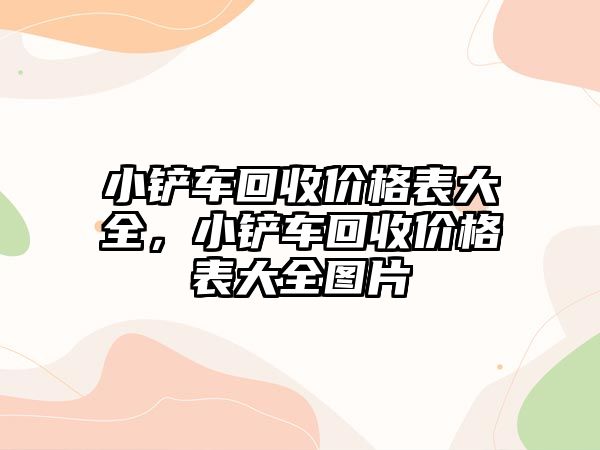 小铲车回收价格表大全，小铲车回收价格表大全图片